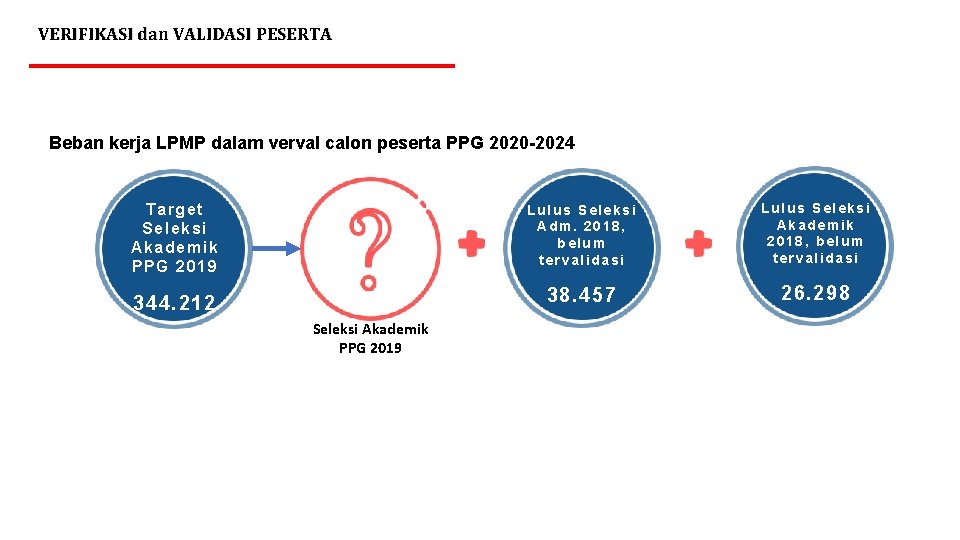 VERIFIKASI dan VALIDASI PESERTA

Beban kerja LPMP dalam verval calon peserta PPG 2020-2024

Target Seleksi Akademik PPG 2019

344.212

?

Seleksi Akademik PPG 2019

Lulus Seleksi Adm. 2018, belum tervalidasi

38.457

Lulus Seleksi Akademik 2018, belum tervalidasi

26.298